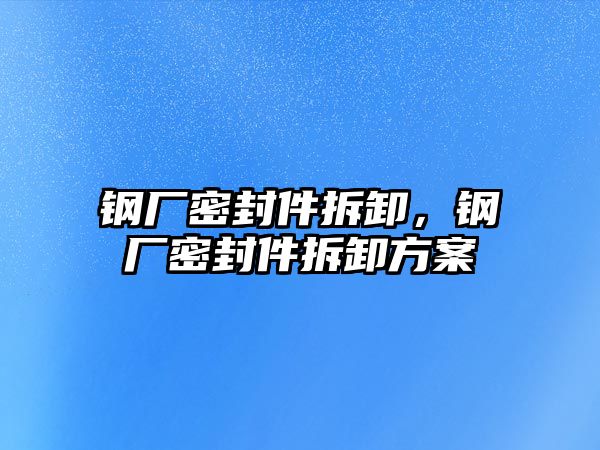 钢厂密封件拆卸，钢厂密封件拆卸方案